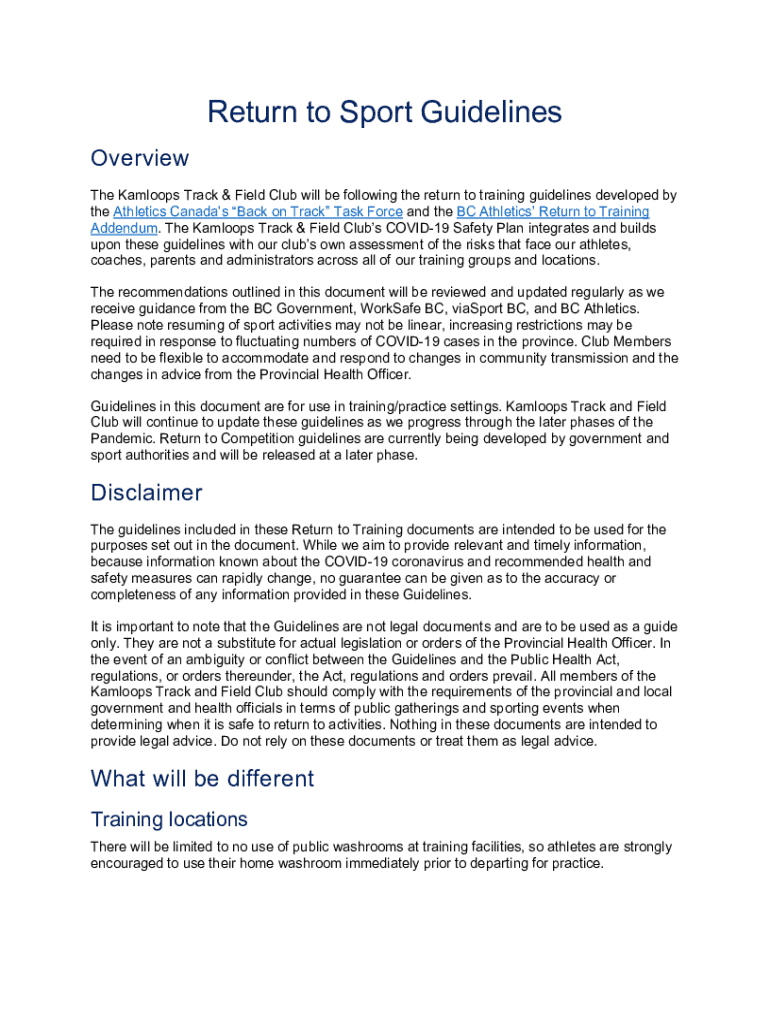 Return to Sport Guidelines

Overview

The Kamloops Track & Field Club will be following the return to training guidelines developed by the Athletics Canada's "Back on Track" Task Force and the BC Athletics' Return to Training Addendum. The Kamloops Track & Field Club's COVID-19 Safety Plan integrates and builds upon these guidelines with our club's own assessment of the risks that face our athletes, coaches, parents and administrators across all of our training groups and locations.

The recommendations outlined in this document will be reviewed and updated regularly as we receive guidance from the BC Government, WorkSafe BC, viaSport BC, and BC Athletics. Please note resuming of sport activities may not be linear, increasing restrictions may be required in response to fluctuating numbers of COVID-19 cases in the province. Club Members need to be flexible to accommodate and respond to changes in community transmission and the changes in advice from the Provincial Health Officer.

Guidelines in this document are for use in training/practice settings. Kamloops Track and Field Club will continue to update these guidelines as we progress through the later phases of the Pandemic. Return to Competition guidelines are currently being developed by government and sport authorities and will be released at a later phase.

Disclaimer

The guidelines included in these Return to Training documents are intended to be used for the purposes set out in the document. While we aim to provide relevant and timely information, because information known about the COVID-19 coronavirus and recommended health and safety measures can rapidly change, no guarantee can be given as to the accuracy or completeness of any information provided in these Guidelines.

It is important to note that the Guidelines are not legal documents and are to be used as a guide only. They are not a substitute for actual legislation or orders of the Provincial Health Officer. In the event of an ambiguity or conflict between the Guidelines and the Public Health Act, regulations, or orders thereunder, the Act, regulations and orders prevail. All members of the Kamloops Track and Field Club should comply with the requirements of the provincial and local government and health officials in terms of public gatherings and sporting events when determining when it is safe to return to activities. Nothing in these documents are intended to provide legal advice. Do not rely on these documents or treat them as legal advice.

What will be different

Training locations

There will be limited to no use of public washrooms at training facilities, so athletes are strongly encouraged to use their home washroom immediately prior to departing for practice.